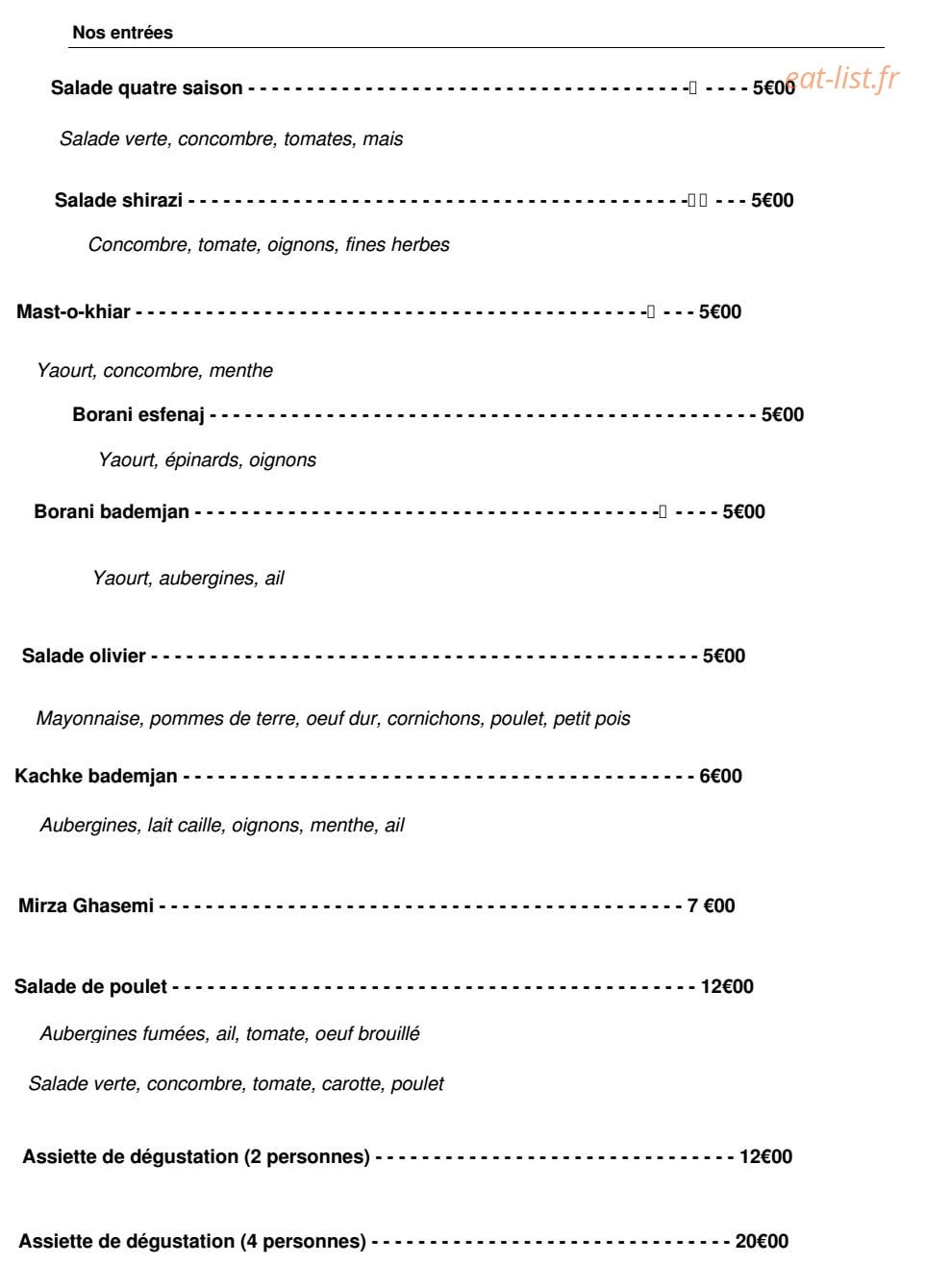 Nos entrées

Salade quatre saison 5€00

Salade verte, concombre, tomates, mais

Salade shirazi 5€00

Concombre, tomate, oignons, fines herbes

Mast-o-khiar 5€00

Yaourt, concombre, menthe

Borani esfenaj 5€00

Yaourt, épinards, oignons

Borani bademjan 5€00

Yaourt, aubergines, ail

Salade olivier 5€00

Mayonnaise, pommes de terre, oeuf dur, cornichons, poulet, petit pois

Kachke bademjan 6€00

Aubergines, lait caille, oignons, menthe, ail

Mirza Ghasemi 7 €00

Salade de poulet 12€00

Aubergines fumées, ail, tomate, oeuf brouillé

Salade verte, concombre, tomate, carotte, poulet

Assiette de dégustation (2 personnes) 12€00

Assiette de dégustation (4 personnes) 20€00

eat-list.fr